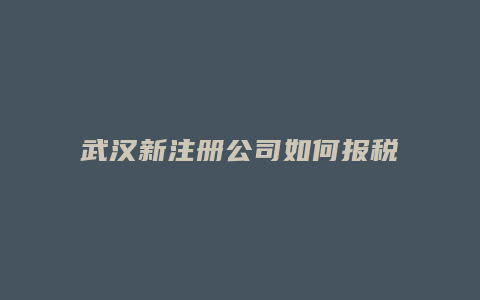 武汉新注册公司如何报税